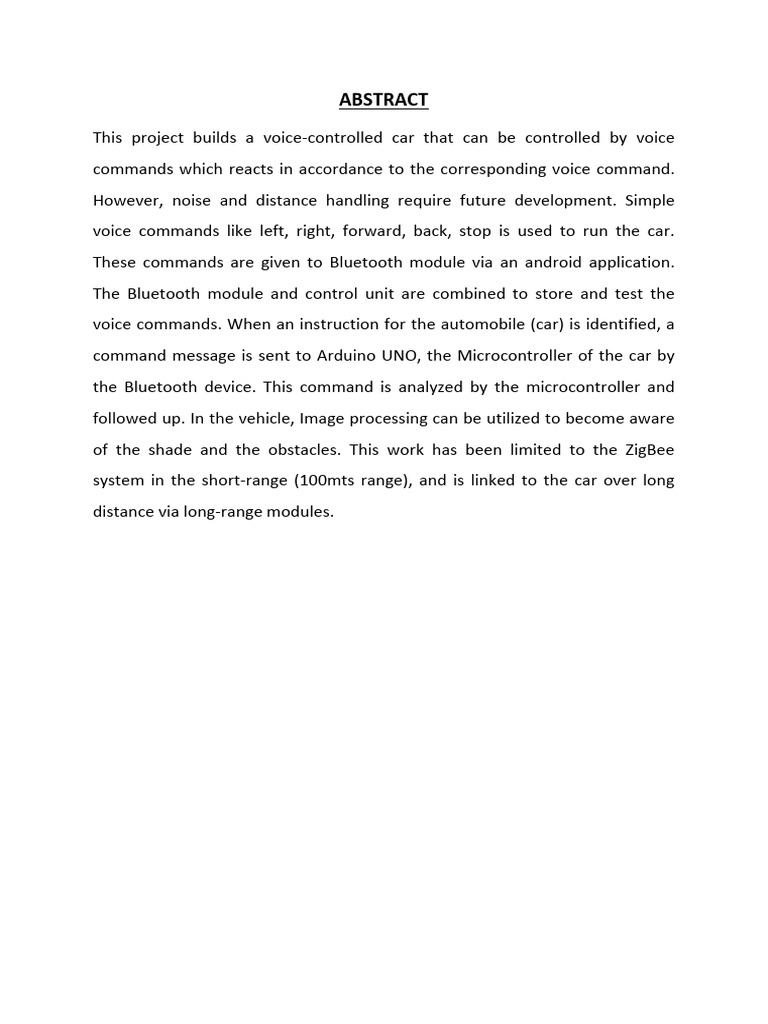 ABSTRACT

This project builds a voice-controlled car that can be controlled by voice commands which reacts in accordance to the corresponding voice command. However, noise and distance handling require future development. Simple voice commands like left, right, forward, back, stop is used to run the car. These commands are given to Bluetooth module via an android application. The Bluetooth module and control unit are combined to store and test the voice commands. When an instruction for the automobile (car) is identified, a command message is sent to Arduino UNO, the Microcontroller of the car by the Bluetooth device. This command is analyzed by the microcontroller and followed up. In the vehicle, Image processing can be utilized to become aware of the shade and the obstacles. This work has been limited to the ZigBee system in the short-range (100mts range), and is linked to the car over long distance via long-range modules.